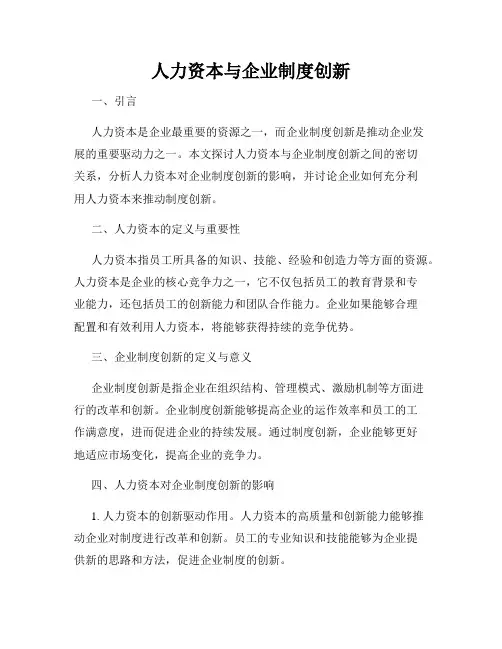 人力资本与企业制度创新

一、引言

人力资本是企业最重要的资源之一，而企业制度创新是推动企业发展的重要驱动力之一。本文探讨人力资本与企业制度创新之间的密切关系，分析人力资本对企业制度创新的影响，并讨论企业如何充分利用人力资本来推动制度创新。

二、人力资本的定义与重要性

人力资本指员工所具备的知识、技能、经验和创造力等方面的资源。人力资本是企业的核心竞争力之一，它不仅包括员工的教育背景和专业能力，还包括员工的创新能力和团队合作能力。企业如果能够合理配置和有效利用人力资本，将能够获得持续的竞争优势。

三、企业制度创新的定义与意义

企业制度创新是指企业在组织结构、管理模式、激励机制等方面进行的改革和创新。企业制度创新能够提高企业的运作效率和员工的工作满意度，进而促进企业的持续发展。通过制度创新，企业能够更好地适应市场变化，提高企业的竞争力。

四、人力资本对企业制度创新的影响

1. 人力资本的创新驱动作用。人力资本的高质量和创新能力能够推动企业对制度进行改革和创新。员工的专业知识和技能能够为企业提供新的思路和方法，促进企业制度的创新。